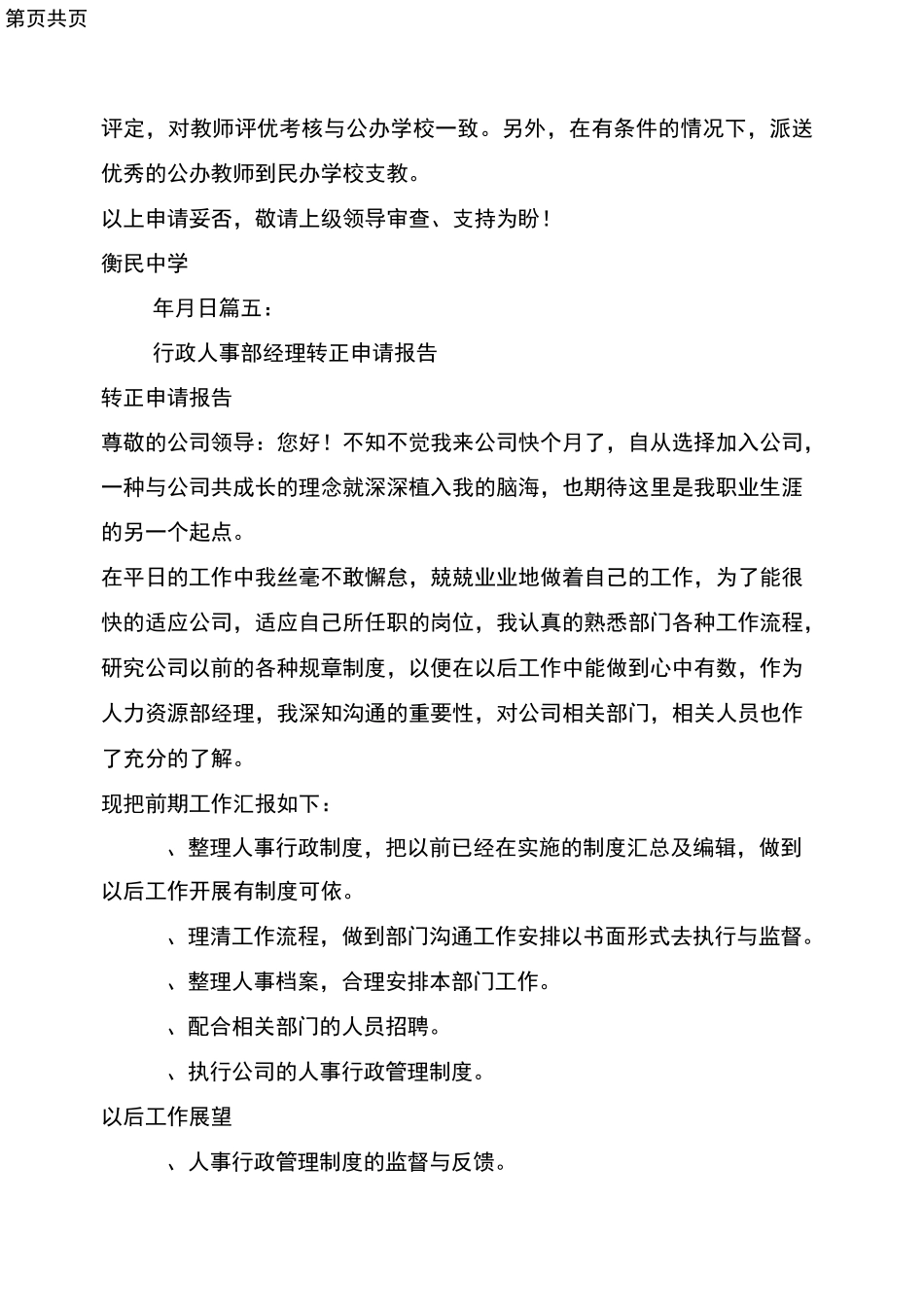 第页共页

评定，对教师评优考核与公办学校一致。另外，在有条件的情况下，派送优秀的公办教师到民办学校支教。

以上申请妥否，敬请上级领导审查、支持为盼！

衡民中学

年月日篇五：

行政人事部经理转正申请报告

转正申请报告

尊敬的公司领导：您好！不知不觉我来公司快个月了，自从选择加入公司，一种与公司共成长的理念就深深植入我的脑海，也期待这里是我职业生涯的另一个起点。

在平日的工作中我丝毫不敢懈怠，兢兢业业地做着自己的工作，为了能很快的适应公司，适应自己所任职的岗位，我认真的熟悉部门各种工作流程，研究公司以前的各种规章制度，以便在以后工作中能做到心中有数，作为人力资源部经理，我深知沟通的重要性，对公司相关部门，相关人员也作了充分的了解。

现把前期工作汇报如下：

、整理人事行政制度，把以前已经在实施的制度汇总及编辑，做到以后工作开展有制度可依。

、理清工作流程，做到部门沟通工作安排以书面形式去执行与监督。

、整理人事档案，合理安排本部门工作。

、配合相关部门的人员招聘。

、执行公司的人事行政管理制度。

以后工作展望

、人事行政管理制度的监督与反馈。